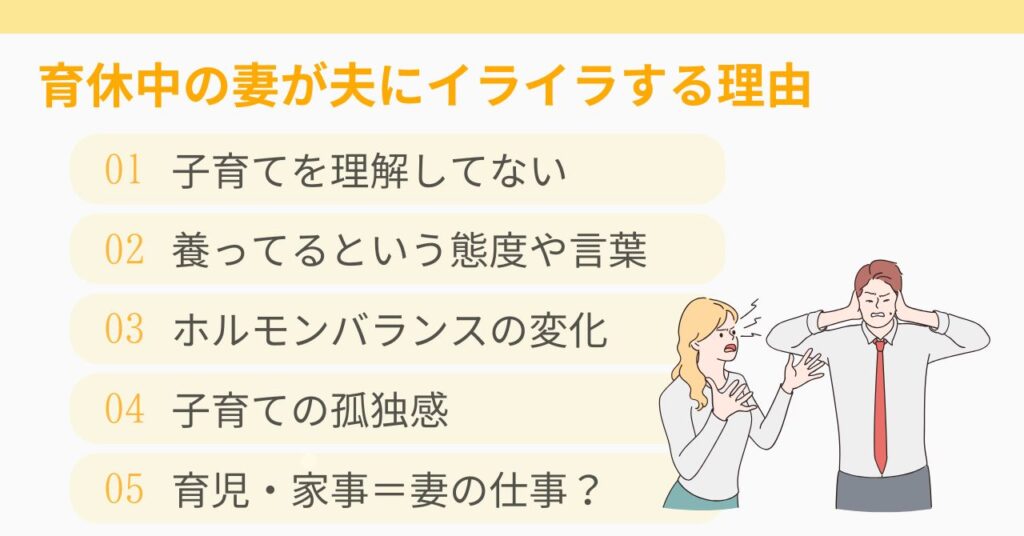 育休中の妻が夫にイライラする理由

01 子育てを理解してない

02 養ってるという態度や言葉

03 ホルモンバランスの変化

04 子育ての孤独感

05 育児・家事＝妻の仕事？